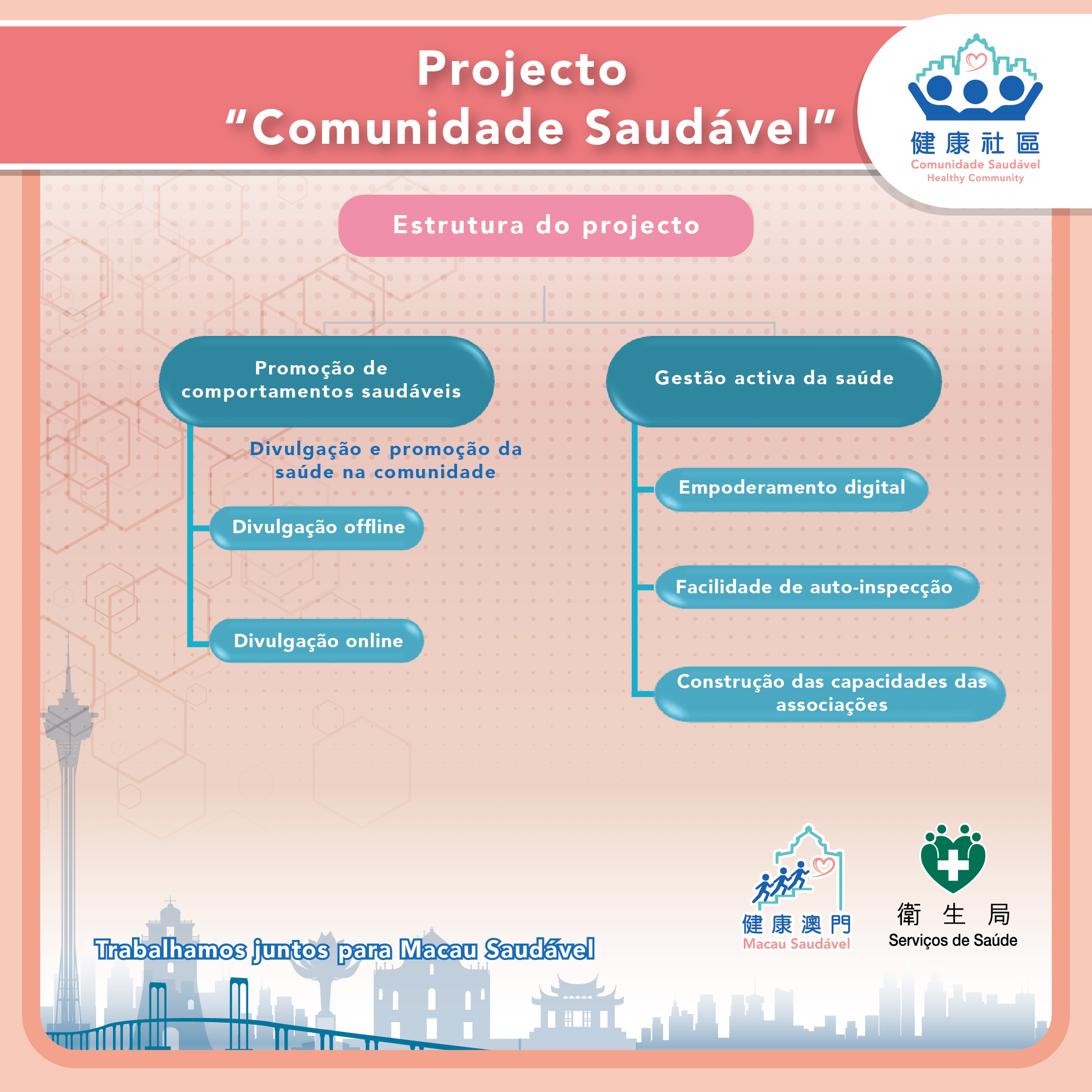 Projecto
"Comunidade Saudável"

健康社區
Comunidade Saudável
Healthy Community

Estrutura do projecto

Promoção de comportamentos saudáveis

Divulgação e promoção da saúde na comunidade

Divulgação offline

Divulgação online

Gestão activa da saúde

Empoderamento digital

Facilidade de auto-inspecção

Construção das capacidades das associações

Trabalhamos juntos para Macau Saudável

健康澳門
Macau Saudável

衛生局
Serviços de Saúde